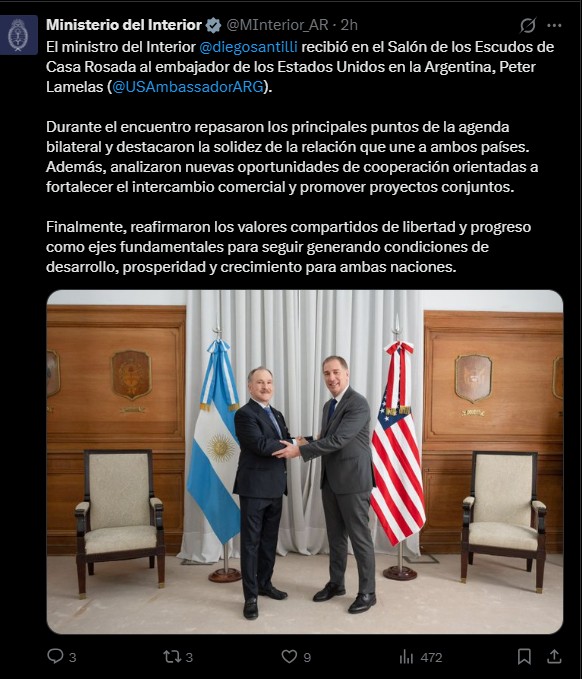 Ministerio del Interior @MInterior_AR · 2h

El ministro del Interior @diegosantilli recibió en el Salón de los Escudos de Casa Rosada al embajador de los Estados Unidos en la Argentina, Peter Lamelas (@USAmbassadorARG).

Durante el encuentro repasaron los principales puntos de la agenda bilateral y destacaron la solidez de la relación que une a ambos países. Además, analizaron nuevas oportunidades de cooperación orientadas a fortalecer el intercambio comercial y promover proyectos conjuntos.

Finalmente, reafirmaron los valores compartidos de libertad y progreso como ejes fundamentales para seguir generando condiciones de desarrollo, prosperidad y crecimiento para ambas naciones.

3 3 9 472